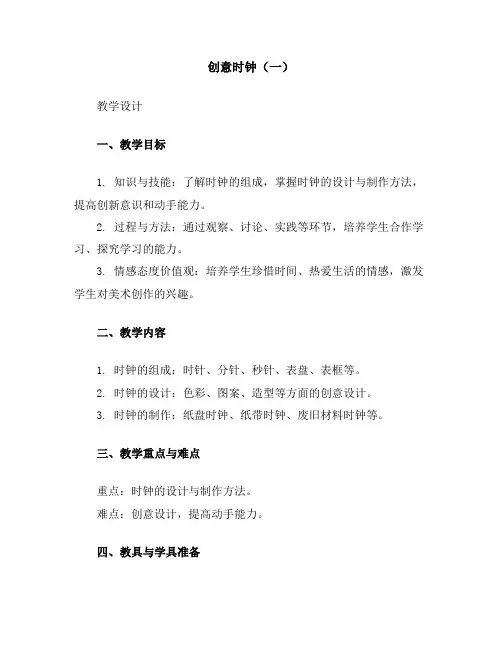 创意时钟（一）

教学设计

一、教学目标

1. 知识与技能：了解时钟的组成，掌握时钟的设计与制作方法，提高创新意识和动手能力。

2. 过程与方法：通过观察、讨论、实践等环节，培养学生合作学习、探究学习的能力。

3. 情感态度价值观：培养学生珍惜时间、热爱生活的情感，激发学生对美术创作的兴趣。

二、教学内容

1. 时钟的组成：时针、分针、秒针、表盘、表框等。

2. 时钟的设计：色彩、图案、造型等方面的创意设计。

3. 时钟的制作：纸盘时钟、纸带时钟、废旧材料时钟等。

三、教学重点与难点

重点：时钟的设计与制作方法。

难点：创意设计，提高动手能力。

四、教具与学具准备